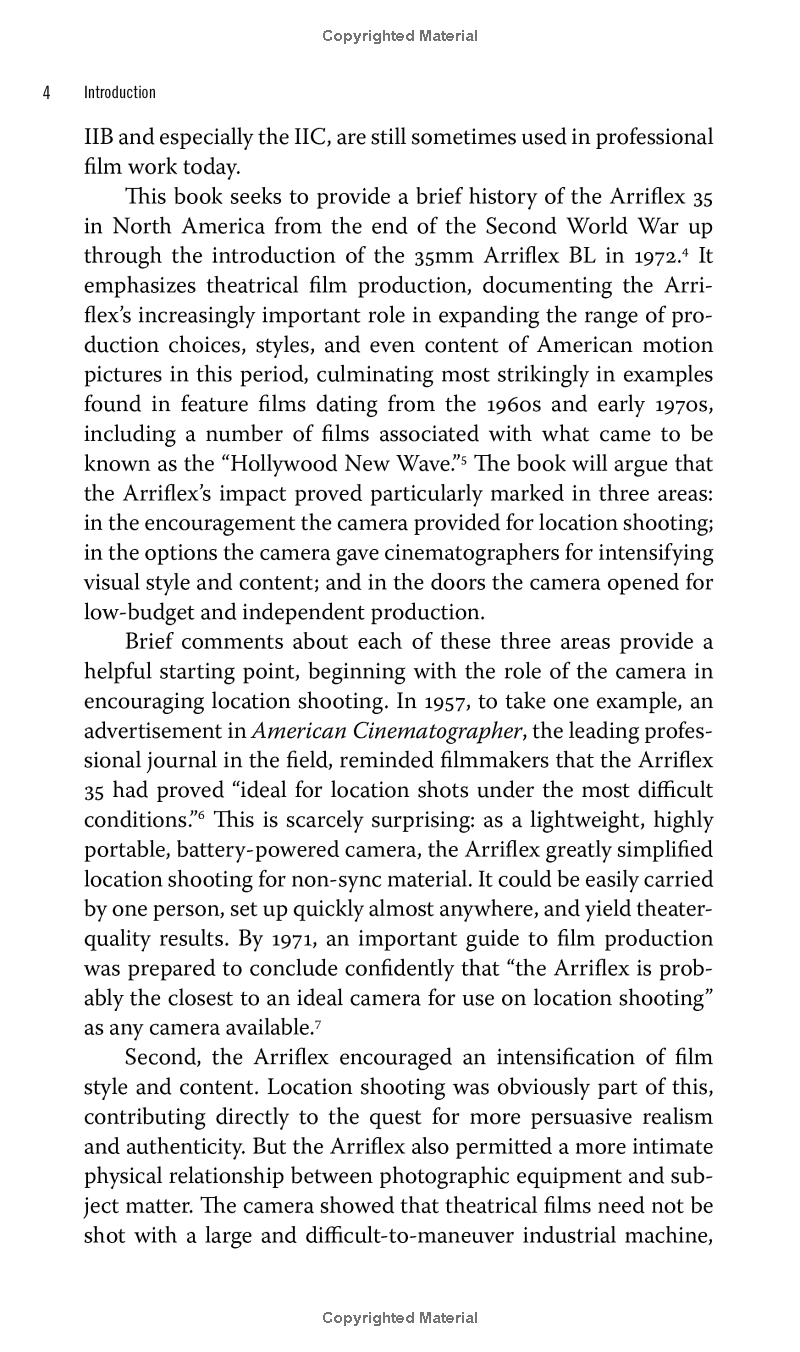 Copyrighted Material

4 Introduction

IIB and especially the IIC, are still sometimes used in professional film work today.

This book seeks to provide a brief history of the Arriflex 35 in North America from the end of the Second World War up through the introduction of the 35mm Arriflex BL in 1972.$^4$ It emphasizes theatrical film production, documenting the Arriflex's increasingly important role in expanding the range of production choices, styles, and even content of American motion pictures in this period, culminating most strikingly in examples found in feature films dating from the 1960s and early 1970s, including a number of films associated with what came to be known as the "Hollywood New Wave."$^5$ The book will argue that the Arriflex's impact proved particularly marked in three areas: in the encouragement the camera provided for location shooting; in the options the camera gave cinematographers for intensifying visual style and content; and in the doors the camera opened for low-budget and independent production.

Brief comments about each of these three areas provide a helpful starting point, beginning with the role of the camera in encouraging location shooting. In 1957, to take one example, an advertisement in American Cinematographer, the leading professional journal in the field, reminded filmmakers that the Arriflex 35 had proved "ideal for location shots under the most difficult conditions."$^6$ This is scarcely surprising: as a lightweight, highly portable, battery-powered camera, the Arriflex greatly simplified location shooting for non-sync material. It could be easily carried by one person, set up quickly almost anywhere, and yield theater-quality results. By 1971, an important guide to film production was prepared to conclude confidently that "the Arriflex is probably the closest to an ideal camera for use on location shooting" as any camera available.$^7$

Second, the Arriflex encouraged an intensification of film style and content. Location shooting was obviously part of this, contributing directly to the quest for more persuasive realism and authenticity. But the Arriflex also permitted a more intimate physical relationship between photographic equipment and subject matter. The camera showed that theatrical films need not be shot with a large and difficult-to-maneuver industrial machine,

Copyrighted Material